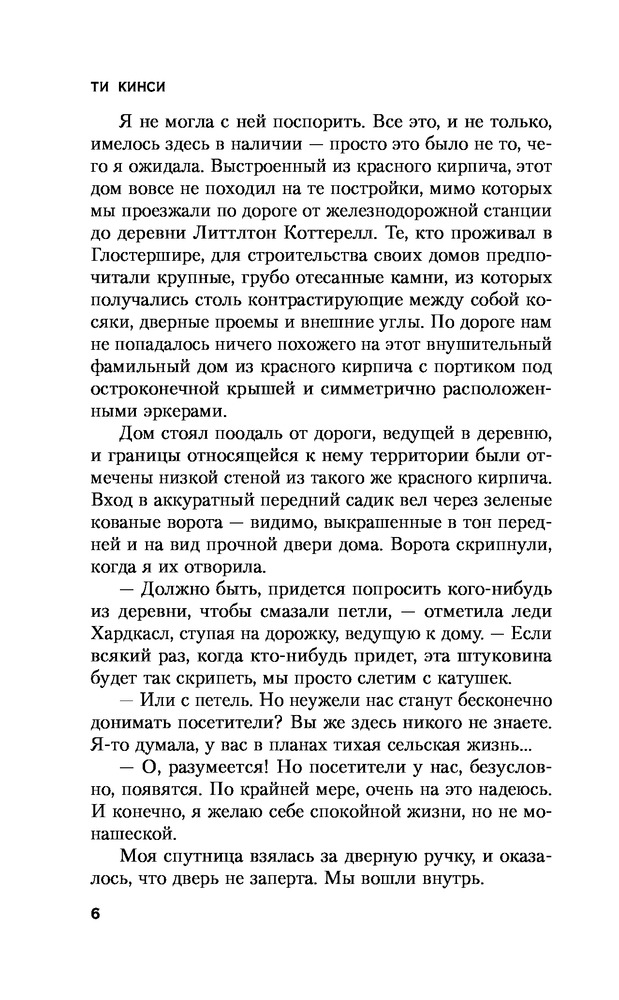 ТИ КИНСИ

Я не могла с ней поспорить. Все это, и не только, имелось здесь в наличии — просто это было не то, чего я ожидала. Выстроенный из красного кирпича, этот дом вовсе не походил на те постройки, мимо которых мы проезжали по дороге от железнодорожной станции до деревни Литтлтон Коттерелл. Те, кто проживал в Глостершире, для строительства своих домов предпочитали крупные, грубо отесанные камни, из которых получались столь контрастирующие между собой косяки, дверные проемы и внешние углы. По дороге нам не попадалось ничего похожего на этот внушительный фамильный дом из красного кирпича с портиком под остроконечной крышей и симметрично расположенными эркерами.

Дом стоял поодаль от дороги, ведущей в деревню, и границы относящейся к нему территории были отмечены низкой стеной из такого же красного кирпича. Вход в аккуратный передний садик вел через зеленые кованые ворота — видимо, выкрашенные в тон передней и на вид прочной двери дома. Ворота скрипнули, когда я их отворила.

— Должно быть, придется попросить кого-нибудь из деревни, чтобы смазали петли, — отметила леди Хардкасл, ступая на дорожку, ведущую к дому. — Если всякий раз, когда кто-нибудь придет, эта штуковина будет так скрипеть, мы просто слетим с катушек.

— Или с петель. Но неужели нас станут бесконечно донимать посетители? Вы же здесь никого не знаете. Я-то думала, у вас в планах тихая сельская жизнь...

— О, разумеется! Но посетители у нас, безусловно, появятся. По крайней мере, очень на это надеюсь. И конечно, я желаю себе спокойной жизни, но не монашеской.

Моя спутница взялась за дверную ручку, и оказалось, что дверь не заперта. Мы вошли внутрь.

6